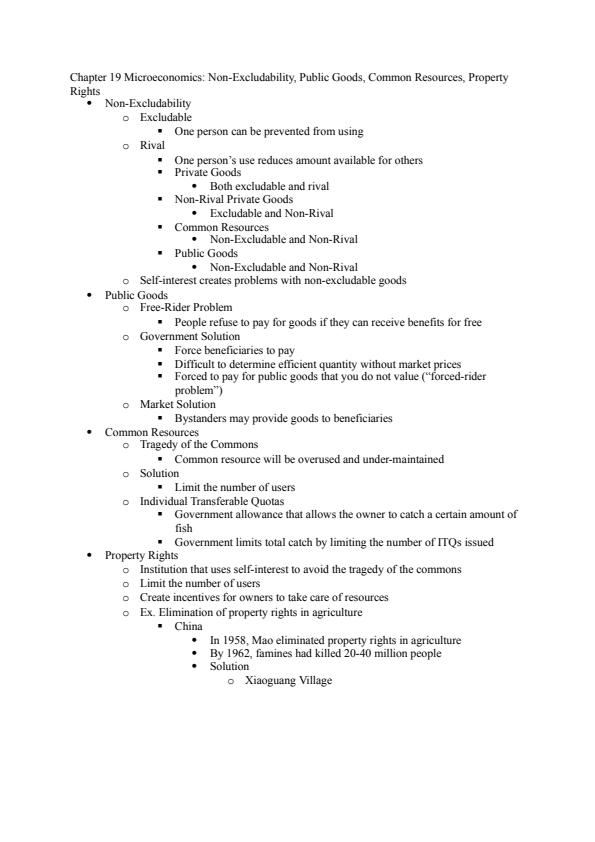 Chapter 19 Microeconomics: Non-Excludability, Public Goods, Common Resources, Property Rights

- Non-Excludability
  - Excludable
    - One person can be prevented from using
  - Rival
    - One person's use reduces amount available for others
    - Private Goods
      - Both excludable and rival
    - Non-Rival Private Goods
      - Excludable and Non-Rival
    - Common Resources
      - Non-Excludable and Non-Rival
    - Public Goods
      - Non-Excludable and Non-Rival
  - Self-interest creates problems with non-excludable goods
- Public Goods
  - Free-Rider Problem
    - People refuse to pay for goods if they can receive benefits for free
  - Government Solution
    - Force beneficiaries to pay
    - Difficult to determine efficient quantity without market prices
    - Forced to pay for public goods that you do not value ("forced-rider problem")
  - Market Solution
    - Bystanders may provide goods to beneficiaries
- Common Resources
  - Tragedy of the Commons
    - Common resource will be overused and under-maintained
  - Solution
    - Limit the number of users
  - Individual Transferable Quotas
    - Government allowance that allows the owner to catch a certain amount of fish
    - Government limits total catch by limiting the number of ITQs issued
- Property Rights
  - Institution that uses self-interest to avoid the tragedy of the commons
  - Limit the number of users
  - Create incentives for owners to take care of resources
  - Ex. Elimination of property rights in agriculture
    - China
      - In 1958, Mao eliminated property rights in agriculture
      - By 1962, famines had killed 20-40 million people
      - Solution
        - Xiaoguang Village